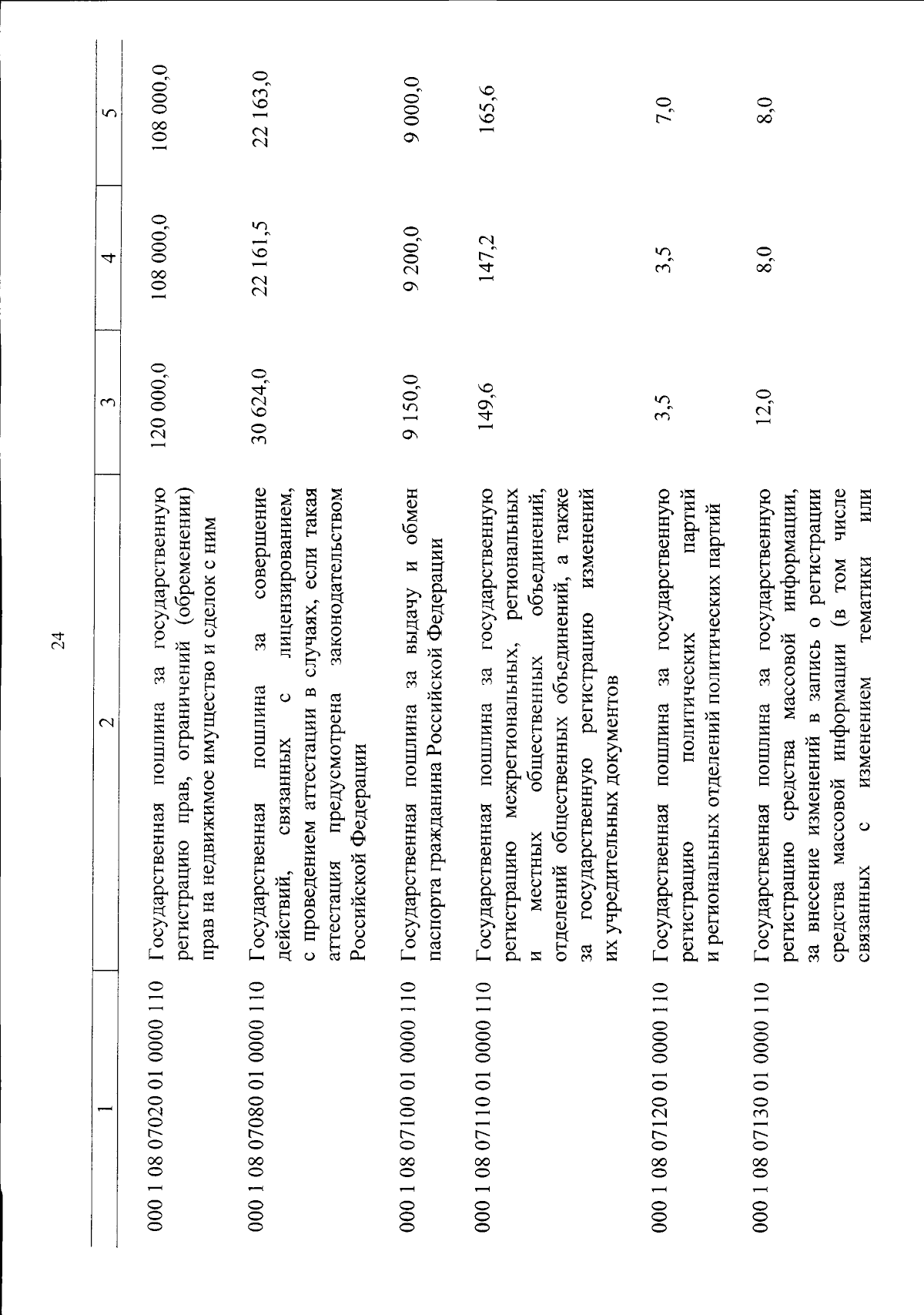 24

| 1 | 2 | 3 | 4 | 5 |
|---|---|---|---|---|
| 000 1 08 07020 01 0000 110 | Государственная пошлина за государственную регистрацию прав, ограничений (обременений) прав на недвижимое имущество и сделок с ним | 120 000,0 | 108 000,0 | 108 000,0 |
| 000 1 08 07080 01 0000 110 | Государственная пошлина за совершение действий, связанных с лицензированием, с проведением аттестации в случаях, если такая аттестация предусмотрена законодательством Российской Федерации | 30 624,0 | 22 161,5 | 22 163,0 |
| 000 1 08 07100 01 0000 110 | Государственная пошлина за выдачу и обмен паспорта гражданина Российской Федерации | 9 150,0 | 9 200,0 | 9 000,0 |
| 000 1 08 07110 01 0000 110 | Государственная пошлина за государственную регистрацию межрегиональных, региональных и местных общественных объединений, отделений общественных объединений, а также за государственную регистрацию изменений их учредительных документов | 149,6 | 147,2 | 165,6 |
| 000 1 08 07120 01 0000 110 | Государственная пошлина за государственную регистрацию политических партий и региональных отделений политических партий | 3,5 | 3,5 | 7,0 |
| 000 1 08 07130 01 0000 110 | Государственная пошлина за государственную регистрацию средства массовой информации, за внесение изменений в запись о регистрации средства массовой информации (в том числе связанных с изменением тематики или | 12,0 | 8,0 | 8,0 |